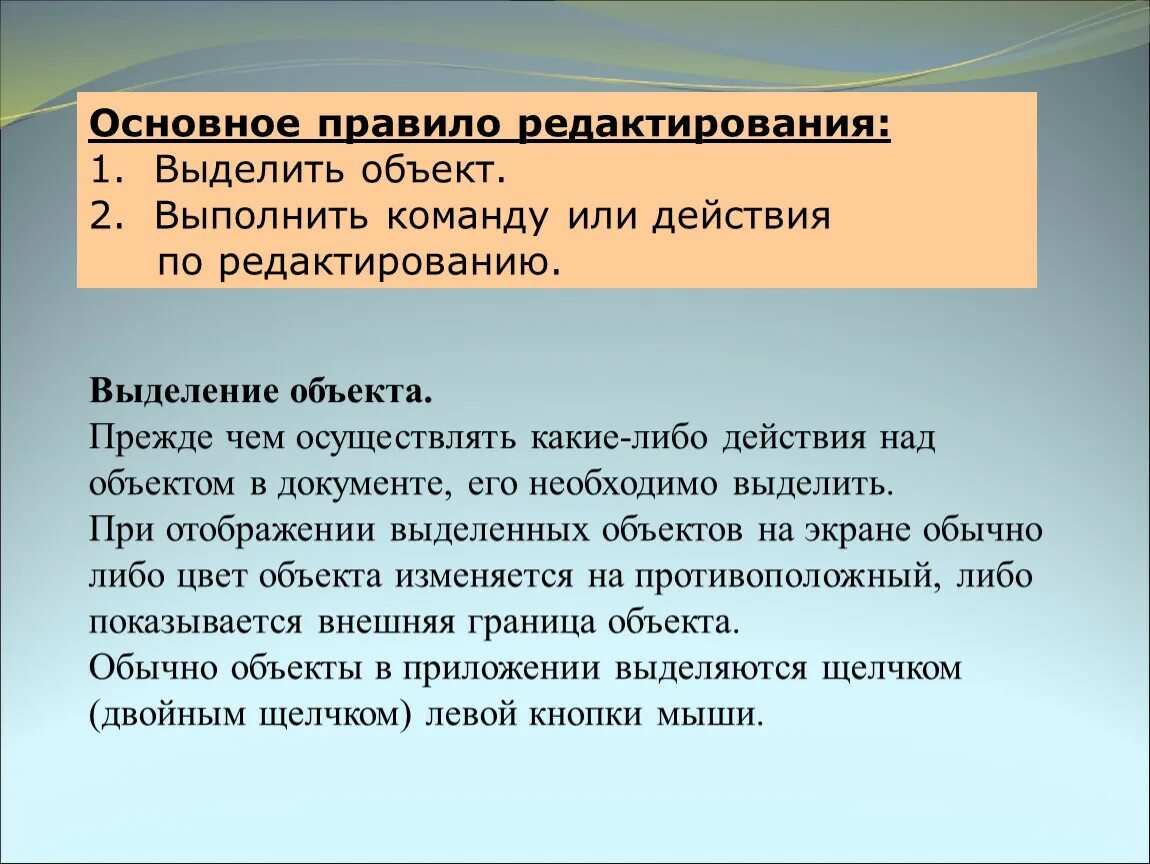 Основное правило редактирования:
1. Выделить объект.
2. Выполнить команду или действия по редактированию.

Выделение объекта.
Прежде чем осуществлять какие-либо действия над объектом в документе, его необходимо выделить.
При отображении выделенных объектов на экране обычно либо цвет объекта изменяется на противоположный, либо показывается внешняя граница объекта.
Обычно объекты в приложении выделяются щелчком (двойным щелчком) левой кнопки мыши.